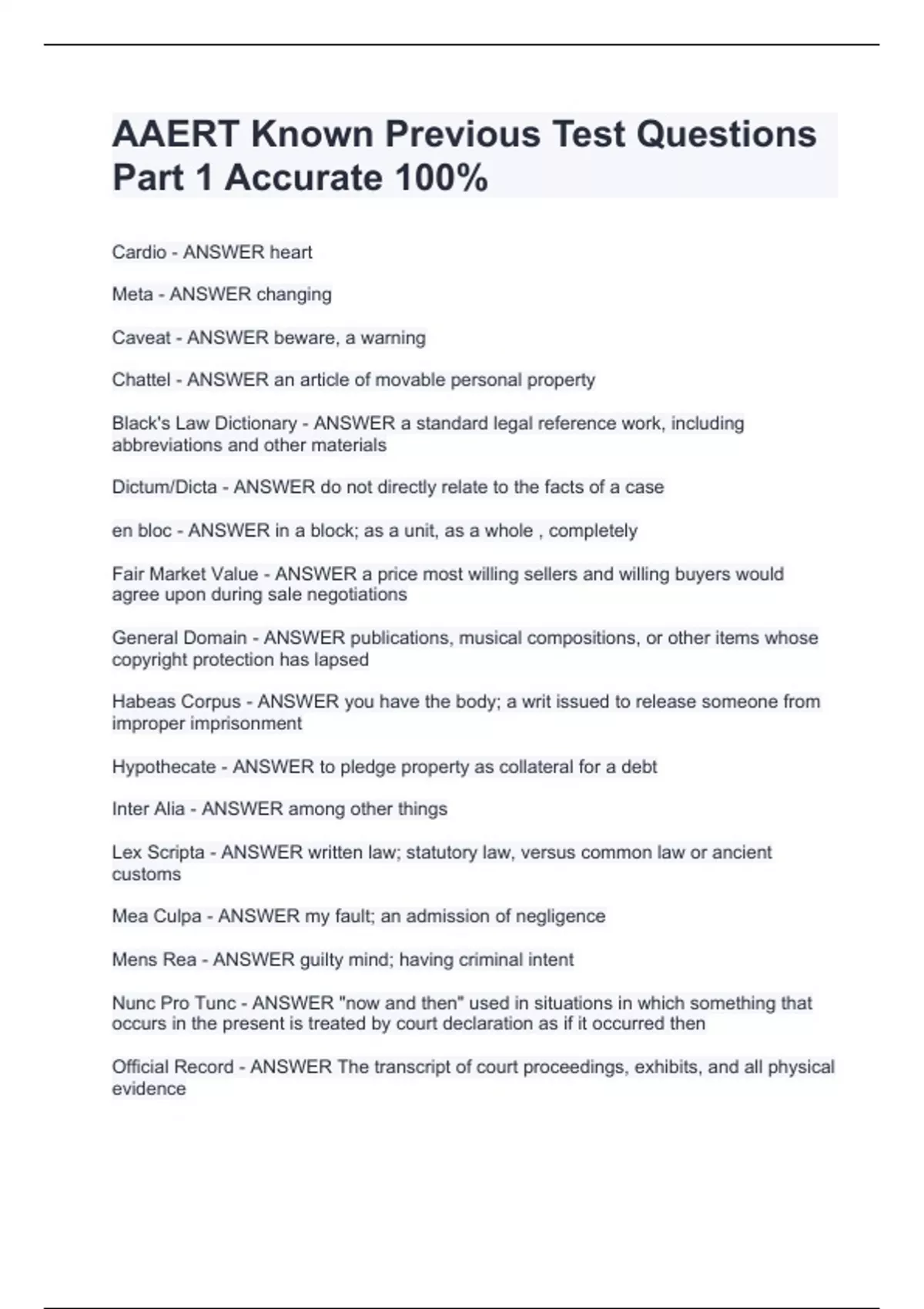 AAERT Known Previous Test Questions Part 1 Accurate 100%

Cardio - ANSWER heart

Meta - ANSWER changing

Caveat - ANSWER beware, a warning

Chattel - ANSWER an article of movable personal property

Black's Law Dictionary - ANSWER a standard legal reference work, including abbreviations and other materials

Dictum/Dicta - ANSWER do not directly relate to the facts of a case

en bloc - ANSWER in a block; as a unit, as a whole , completely

Fair Market Value - ANSWER a price most willing sellers and willing buyers would agree upon during sale negotiations

General Domain - ANSWER publications, musical compositions, or other items whose copyright protection has lapsed

Habeas Corpus - ANSWER you have the body; a writ issued to release someone from improper imprisonment

Hypothecate - ANSWER to pledge property as collateral for a debt

Inter Alia - ANSWER among other things

Lex Scripta - ANSWER written law; statutory law, versus common law or ancient customs

Mea Culpa - ANSWER my fault; an admission of negligence

Mens Rea - ANSWER guilty mind; having criminal intent

Nunc Pro Tunc - ANSWER "now and then" used in situations in which something that occurs in the present is treated by court declaration as if it occurred then

Official Record - ANSWER The transcript of court proceedings, exhibits, and all physical evidence